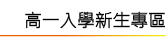 高一入學新生專區